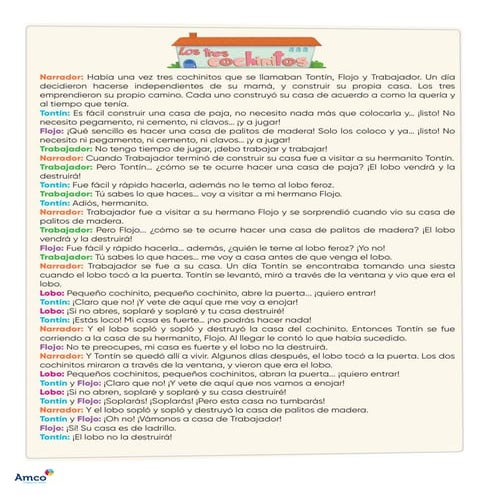 Los tres cochinitos

Narrador: Había una vez tres cochinitos que se llamaban Tontín, Flojo y Trabajador. Un día decidieron hacerse independientes de su mamá, y construir su propia casa. Los tres emprendieron su propio camino. Cada uno construyó su casa de acuerdo a como la quería y al tiempo que tenía.
Tontín: Es fácil construir una casa de paja, no necesito nada más que colocarla y... ¡listo! No necesito pegamento, ni cemento, ni clavos... ¡y a jugar!
Flojo: ¡Qué sencillo es hacer una casa de palitos de madera! Solo los coloco y ya... ¡listo! No necesito ni pegamento, ni cemento, ni clavos... ¡y a jugar!
Trabajador: No tengo tiempo de jugar, ¡debo trabajar y trabajar!
Narrador: Cuando Trabajador terminó de construir su casa fue a visitar a su hermanito Tontín.
Trabajador: Pero Tontín... ¿cómo se te ocurre hacer una casa de paja? ¡El lobo vendrá y la destruirá!
Tontín: Fue fácil y rápido hacerla, además no le temo al lobo feroz.
Trabajador: Tú sabes lo que haces... voy a visitar a mi hermano Flojo.
Tontín: Adiós, hermanito.
Narrador: Trabajador fue a visitar a su hermano Flojo y se sorprendió cuando vio su casa de palitos de madera.
Trabajador: Pero Flojo... ¿cómo se te ocurre hacer una casa de palitos de madera? ¡El lobo vendrá y la destruirá!
Flojo: Fue fácil y rápido hacerla... además, ¿quién le teme al lobo feroz? ¡Yo no!
Trabajador: Tú sabes lo que haces... me voy a casa antes de que venga el lobo.
Narrador: Trabajador se fue a su casa. Un día Tontín se encontraba tomando una siesta cuando el lobo tocó a la puerta. Tontín se levantó, miró a través de la ventana y vio que era el lobo.
Lobo: Pequeño cochinito, pequeño cochinito, abre la puerta... ¡quiero entrar!
Tontín: ¡Claro que no! ¡Y vete de aquí que me voy a enojar!
Lobo: ¡Si no abres, soplaré y soplaré y tu casa destruiré!
Tontín: ¡Estás loco! Mi casa es fuerte... ¡no podrás hacer nada!
Narrador: Y el lobo sopló y sopló y destruyó la casa del cochinito. Entonces Tontín se fue corriendo a la casa de su hermanito, Flojo. Al llegar le contó lo que había sucedido.
Flojo: No te preocupes, mi casa es fuerte y el lobo no la destruirá.
Narrador: Y Tontín se quedó allí a vivir. Algunos días después, el lobo tocó a la puerta. Los dos cochinitos miraron a través de la ventana, y vieron que era el lobo.
Lobo: Pequeños cochinitos, pequeños cochinitos, abran la puerta... ¡quiero entrar!
Tontín y Flojo: ¡Claro que no! ¡Y vete de aquí que nos vamos a enojar!
Lobo: ¡Si no abren, soplaré y soplaré y su casa destruiré!
Tontín y Flojo: ¡Soplarás! ¡Soplarás! ¡Pero esta casa no tumbarás!
Narrador: Y el lobo sopló y sopló y destruyó la casa de palitos de madera.
Tontín y Flojo: ¡Oh no! ¡Vámonos a casa de Trabajador!
Flojo: ¡Sí! Su casa es de ladrillo.
Tontín: ¡El lobo no la destruirá!

Amco